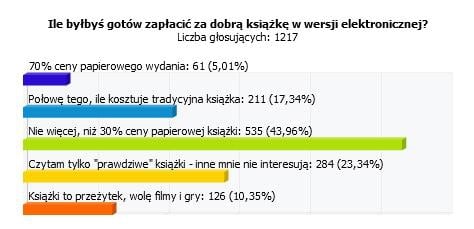 Ile byłbyś gotów zapłacić za dobrą książkę w wersji elektronicznej?
Liczba głosujących: 1217

70% ceny papierowego wydania: 61 (5,01%)

Połowę tego, ile kosztuje tradycyjna książka: 211 (17,34%)

Nie więcej, niż 30% ceny papierowej książki: 535 (43,96%)

Czytam tylko "prawdziwe" książki - inne mnie nie interesują: 284 (23,34%)

Książki to przeżytek, wolę filmy i gry: 126 (10,35%)